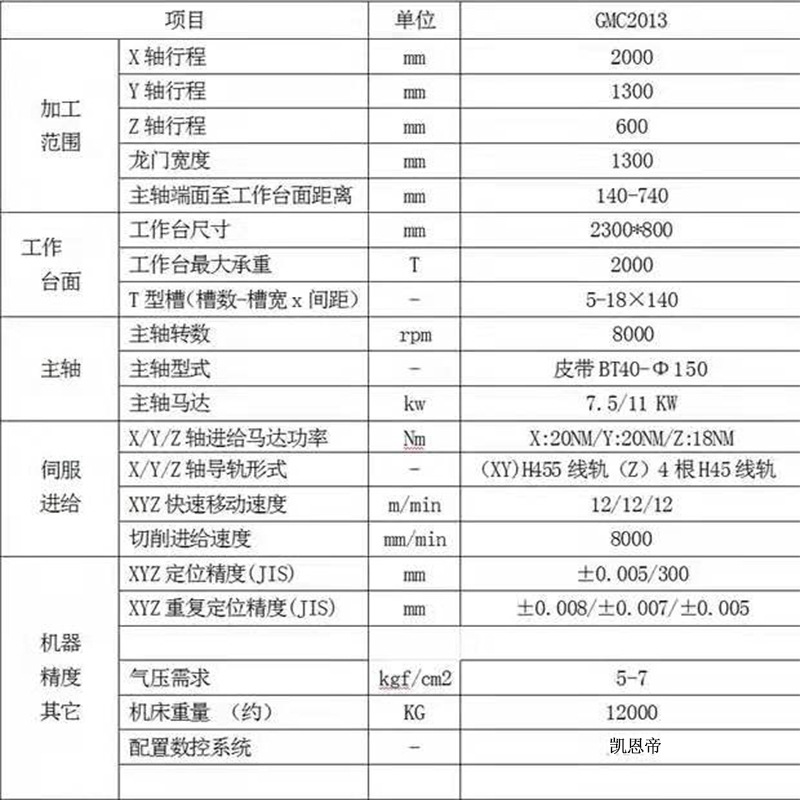 | 项目 | | 单位 | GMC2013 |
|---|---|---|---|
| 加工范围 | X 轴行程 | mm | 2000 |
| | Y 轴行程 | mm | 1300 |
| | Z 轴行程 | mm | 600 |
| | 龙门宽度 | mm | 1300 |
| | 主轴端面至工作台面距离 | mm | 140-740 |
| 工作台面 | 工作台尺寸 | mm | 2300*800 |
| | 工作台最大承重 | T | 2000 |
| | T 型槽(槽数-槽宽 x 间距) | - | 5-18×140 |
| 主轴 | 主轴转数 | rpm | 8000 |
| | 主轴型式 | - | 皮带 BT40-Φ150 |
| | 主轴马达 | kw | 7.5/11 KW |
| 伺服进给 | X/Y/Z 轴进给马达功率 | Nm | X:20NM/Y:20NM/Z:18NM |
| | X/Y/Z 轴导轨形式 | - | (XY)H455 线轨 (Z) 4 根 H45 线轨 |
| | XYZ 快速移动速度 | m/min | 12/12/12 |
| | 切削进给速度 | mm/min | 8000 |
| 机器精度其它 | XYZ 定位精度(JIS) | mm | ±0.005/300 |
| | XYZ 重复定位精度(JIS) | mm | ±0.008/±0.007/±0.005 |
| | | | |
| | 气压需求 | kgf/cm2 | 5-7 |
| | 机床重量 (约) | KG | 12000 |
| | 配置数控系统 | - | 凯恩帝 |
| | | | |